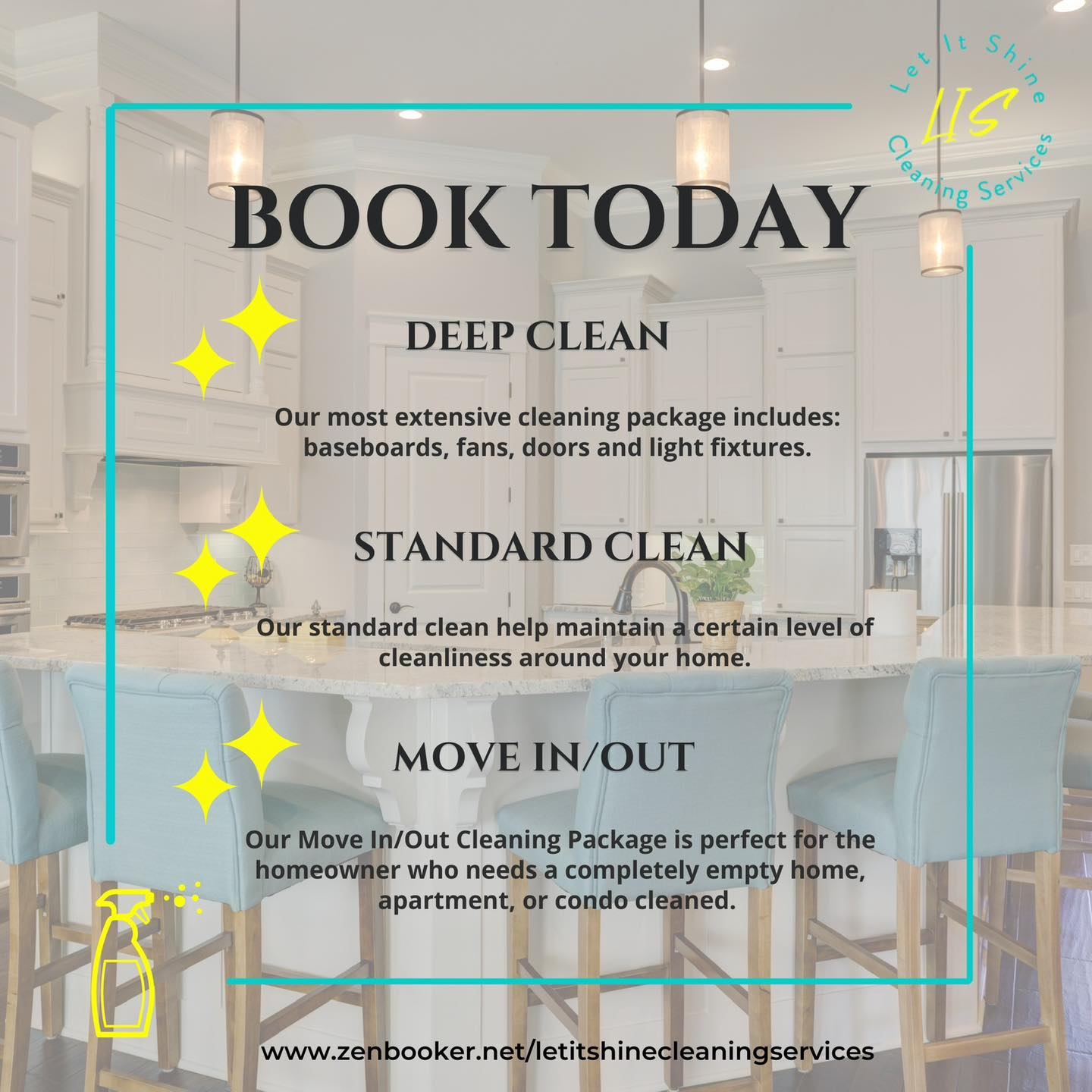 Let It Shine
LIS
Cleaning Services

BOOK TODAY

DEEP CLEAN

Our most extensive cleaning package includes: baseboards, fans, doors and light fixtures.

STANDARD CLEAN

Our standard clean help maintain a certain level of cleanliness around your home.

MOVE IN/OUT

Our Move In/Out Cleaning Package is perfect for the homeowner who needs a completely empty home, apartment, or condo cleaned.

www.zenbooker.net/letitshinecleaningservices